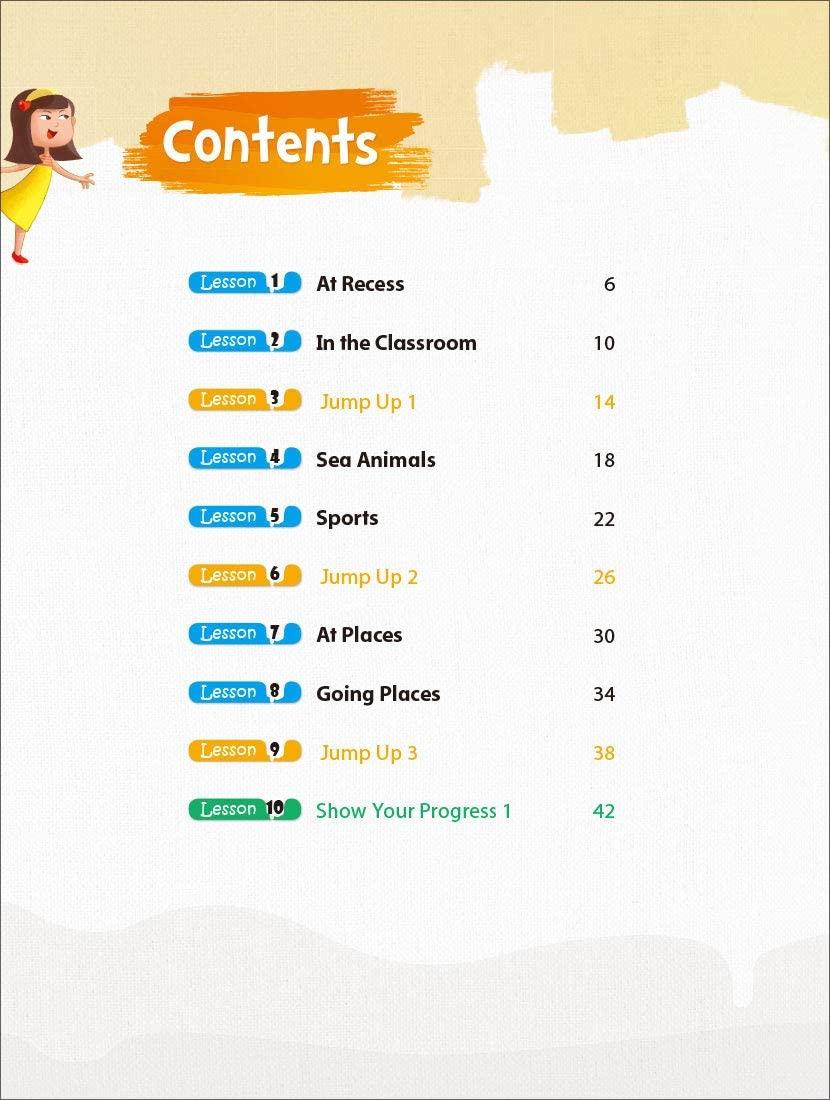 Contents

Lesson 1 At Recess 6

Lesson 2 In the Classroom 10

Lesson 3 Jump Up 1 14

Lesson 4 Sea Animals 18

Lesson 5 Sports 22

Lesson 6 Jump Up 2 26

Lesson 7 At Places 30

Lesson 8 Going Places 34

Lesson 9 Jump Up 3 38

Lesson 10 Show Your Progress 1 42